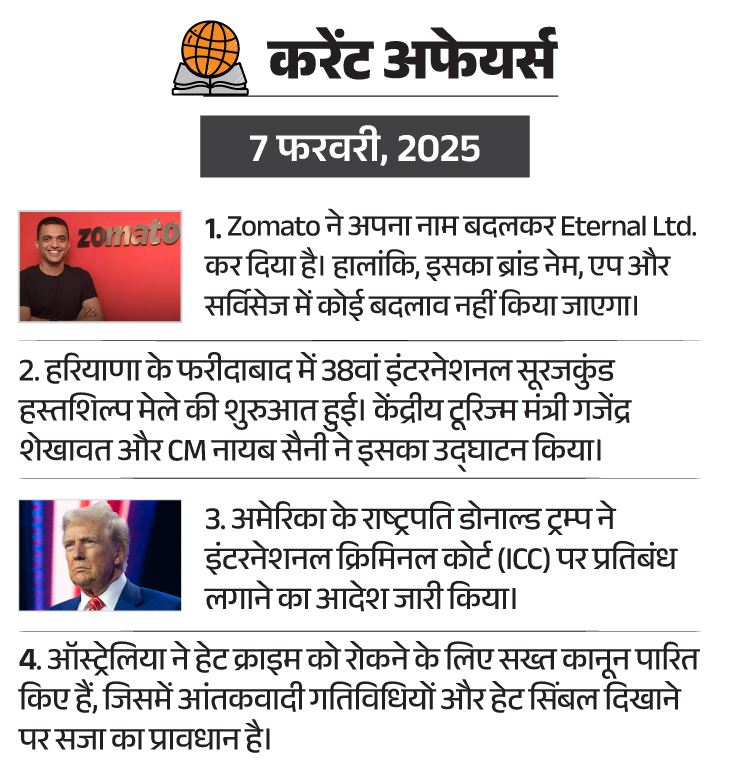 करेंट अफेयर्स

7 फरवरी, 2025

zomato

1. Zomato ने अपना नाम बदलकर Eternal Ltd. कर दिया है। हालांकि, इसका ब्रांड नेम, एप और सर्विसेज में कोई बदलाव नहीं किया जाएगा।

2. हरियाणा के फरीदाबाद में 38वां इंटरनेशनल सूरजकुंड हस्तशिल्प मेले की शुरुआत हुई। केंद्रीय टूरिज्म मंत्री गजेंद्र शेखावत और CM नायब सैनी ने इसका उद्घाटन किया।

3. अमेरिका के राष्ट्रपति डोनाल्ड ट्रम्प ने इंटरनेशनल क्रिमिनल कोर्ट (ICC) पर प्रतिबंध लगाने का आदेश जारी किया।

4. ऑस्ट्रेलिया ने हेट क्राइम को रोकने के लिए सख्त कानून पारित किए हैं, जिसमें आंतकवादी गतिविधियों और हेट सिंबल दिखाने पर सजा का प्रावधान है।